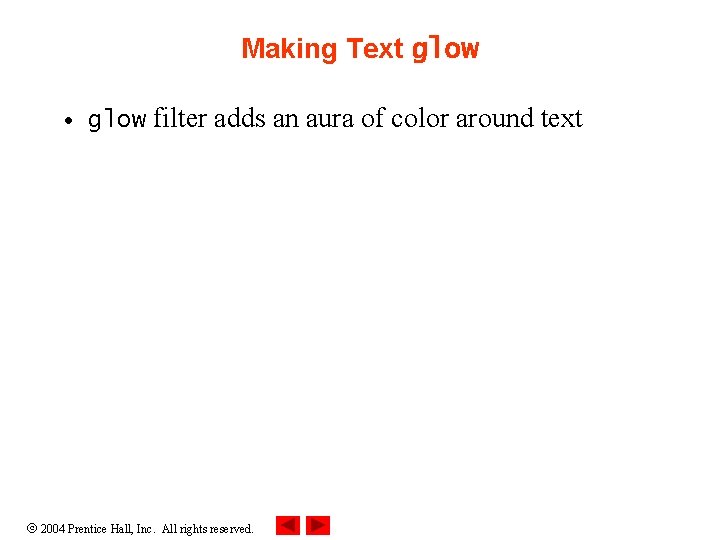 Making Text glow

• glow filter adds an aura of color around text

© 2004 Prentice Hall, Inc. All rights reserved.